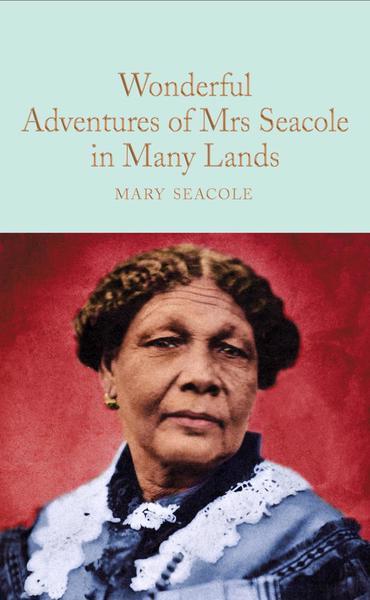 Wonderful Adventures of Mrs Seacole in Many Lands

MARY SEACOLE